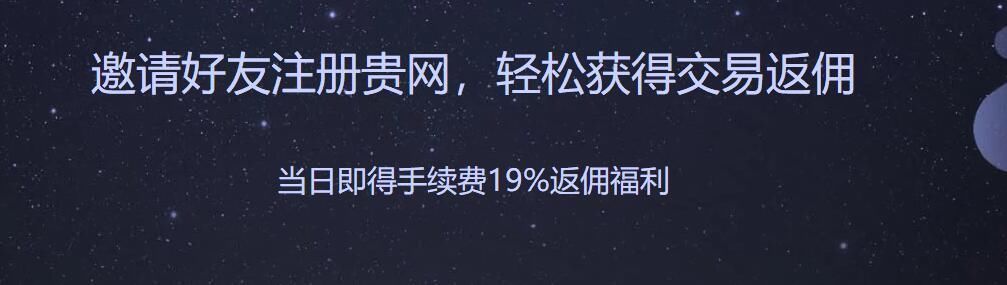 邀请好友注册贵网，轻松获得交易返佣

当日即得手续费19%返佣福利